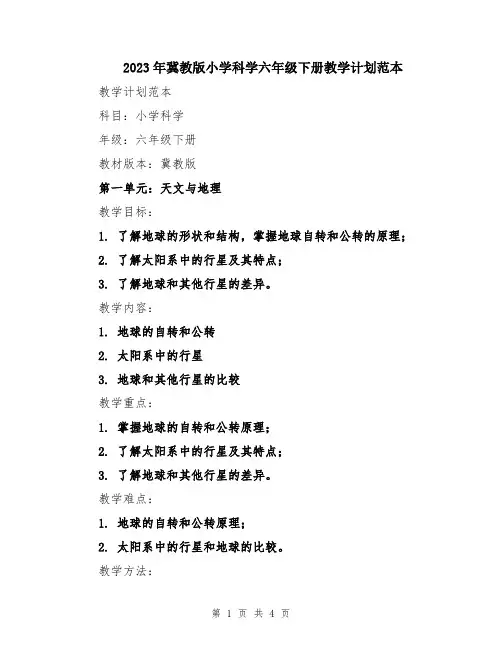 2023年冀教版小学科学六年级下册教学计划范本

教学计划范本

科目：小学科学

年级：六年级下册

教材版本：冀教版

第一单元：天文与地理

教学目标：

1. 了解地球的形状和结构，掌握地球自转和公转的原理；

2. 了解太阳系中的行星及其特点；

3. 了解地球和其他行星的差异。

教学内容：

1. 地球的自转和公转

2. 太阳系中的行星

3. 地球和其他行星的比较

教学重点：

1. 掌握地球的自转和公转原理；

2. 了解太阳系中的行星及其特点；

3. 了解地球和其他行星的差异。

教学难点：

1. 地球的自转和公转原理；

2. 太阳系中的行星和地球的比较。

教学方法：

第 1 页 共 4 页